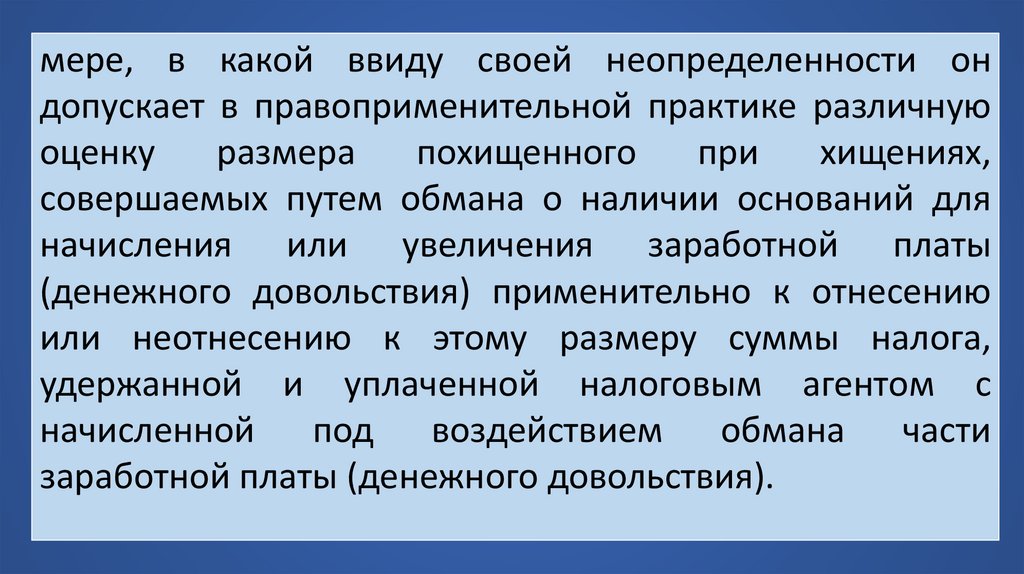 мере, в какой ввиду своей неопределенности он допускает в правоприменительной практике различную оценку размера похищенного при хищениях, совершаемых путем обмана о наличии оснований для начисления или увеличения заработной платы (денежного довольствия) применительно к отнесению или неотнесению к этому размеру суммы налога, удержанной и уплаченной налоговым агентом с начисленной под воздействием обмана части заработной платы (денежного довольствия).